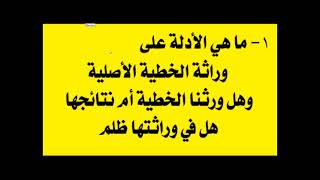 ١ - ما هي الأدلة على
وراثة الخطية الأصلية
وهل ورثنا الخطية أم نتائجها
هل في وراثتها ظلم